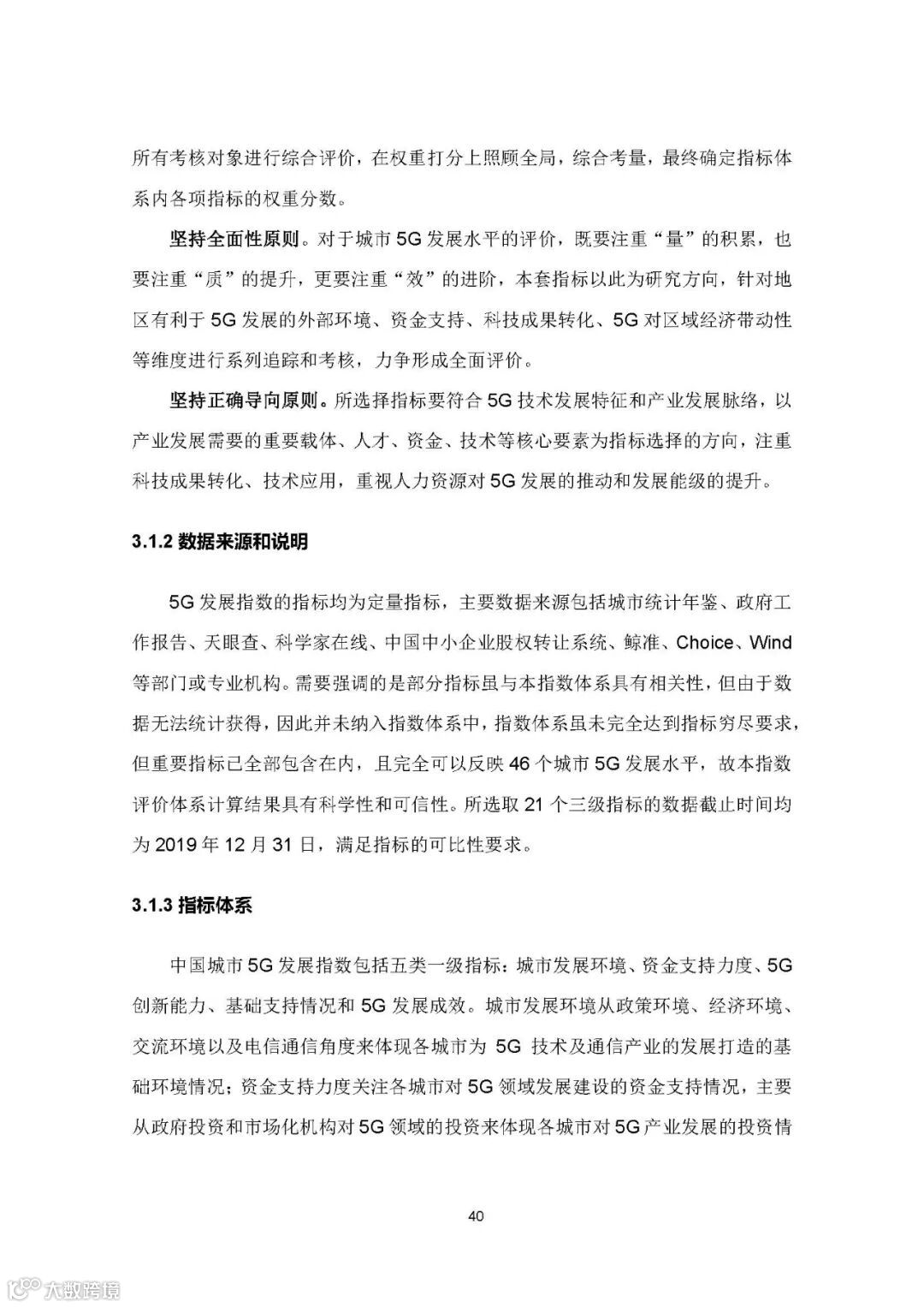 所有考核对象进行综合评价，在权重打分上照顾全局，综合考量，最终确定指标体系内各项指标的权重分数。

坚持全面性原则。对于城市 5G 发展水平的评价，既要注重“量”的积累，也要注重“质”的提升，更要注重“效”的进阶，本套指标以此为研究方向，针对地区有利于 5G 发展的外部环境、资金支持、科技成果转化、5G 对区域经济带动性等维度进行系列追踪和考核，力争形成全面评价。

坚持正确导向原则。所选择指标要符合 5G 技术发展特征和产业发展脉络，以产业发展需要的重要载体、人才、资金、技术等核心要素为指标选择的方向，注重科技成果转化、技术应用，重视人力资源对 5G 发展的推动和发展能级的提升。

3.1.2 数据来源和说明

5G 发展指数的指标均为定量指标，主要数据来源包括城市统计年鉴、政府工作报告、天眼查、科学家在线、中国中小企业股权转让系统、鲸准、Choice、Wind 等部门或专业机构。需要强调的是部分指标虽与本指数体系具有相关性，但由于数据无法统计获得，因此并未纳入指数体系中，指数体系虽未完全达到指标穷尽要求，但重要指标已全部包含在内，且完全可以反映 46 个城市 5G 发展水平，故本指数评价体系计算结果具有科学性和可信性。所选取 21 个三级指标的数据截止时间均为 2019 年 12 月 31 日，满足指标的可比性要求。

3.1.3 指标体系

中国城市 5G 发展指数包括五类一级指标：城市发展环境、资金支持力度、5G 创新能力、基础支持情况和 5G 发展成效。城市发展环境从政策环境、经济环境、交流环境以及电信通信角度来体现各城市为 5G 技术及通信产业的发展打造的基础环境情况；资金支持力度关注各城市对 5G 领域发展建设的资金支持情况，主要从政府投资和市场化机构对 5G 领域的投资来体现各城市对 5G 产业发展的投资情

40

大数跨境